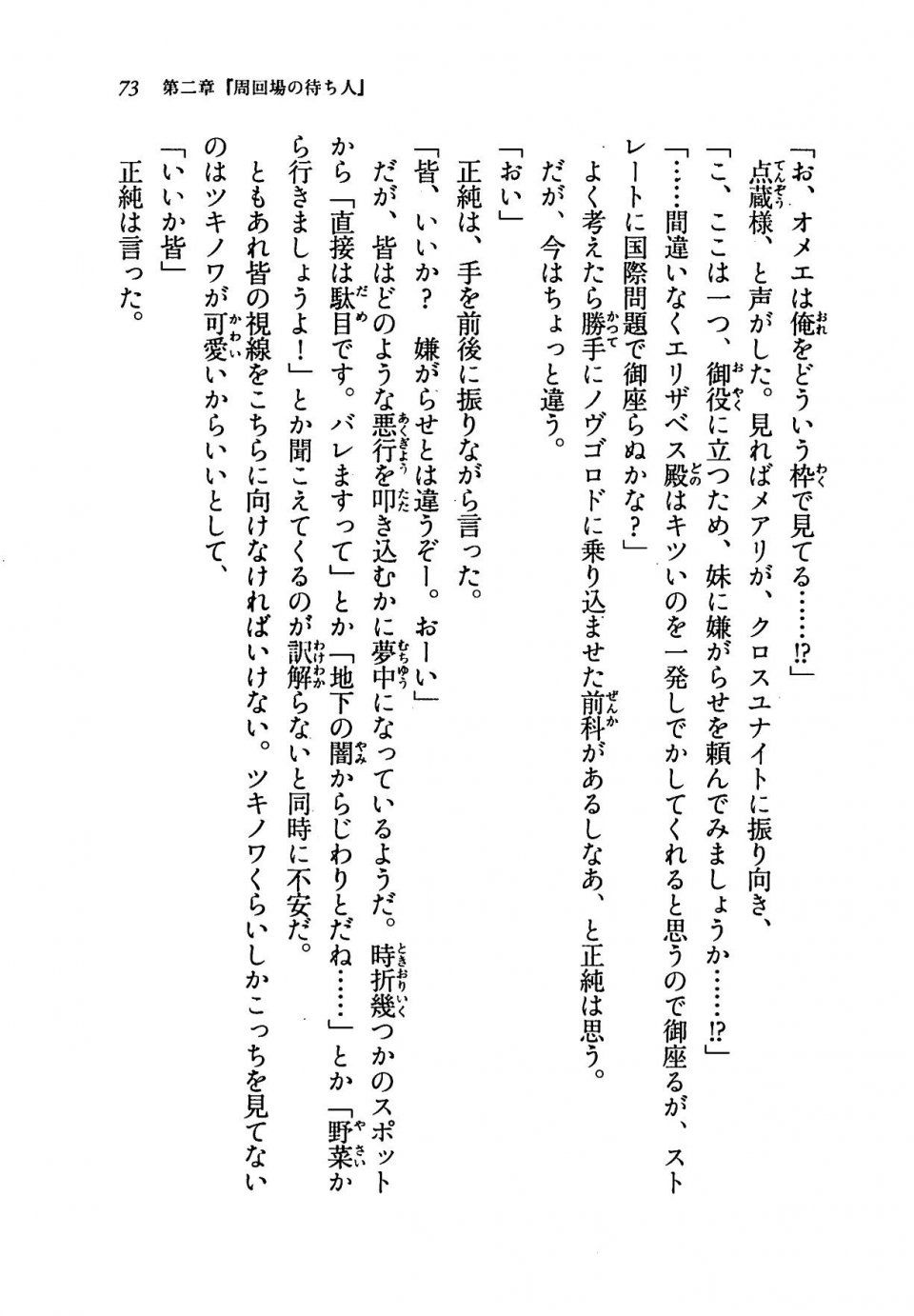 73　第二章『周回場の待ち人』

「お、オメエは俺をどういう枠で見てる……!?」

点蔵様、と声がした。見ればメアリが、クロスユナイトに振り向き、

「こ、ここは一つ、御役に立つため、妹に嫌がらせを頼んでみましょうか……!?」

「……間違いなくエリザベス殿はキツいのを一発しでかしてくれると思うので御座るが、ストレートに国際問題で御座らぬかな?」

よく考えたら勝手にノヴゴロドに乗り込ませた前科があるしなあ、と正純は思う。

だが、今はちょっと違う。

「おい」

正純は、手を前後に振りながら言った。

「皆、いいか？　嫌がらせとは違うぞー。おーい」

だが、皆はどのような悪行を叩き込むかに夢中になっているようだ。時折幾つかのスポットから「直接は駄目です。バレますって」とか「地下の闇からじわりとだね……」とか「野菜から行きましょうよ！」とか聞こえてくるのが訳解らないと同時に不安だ。

ともあれ皆の視線をこちらに向けなければいけない。ツキノワくらいしかこっちを見てないのはツキノワが可愛いからいいとして、

「いいか皆」

正純は言った。